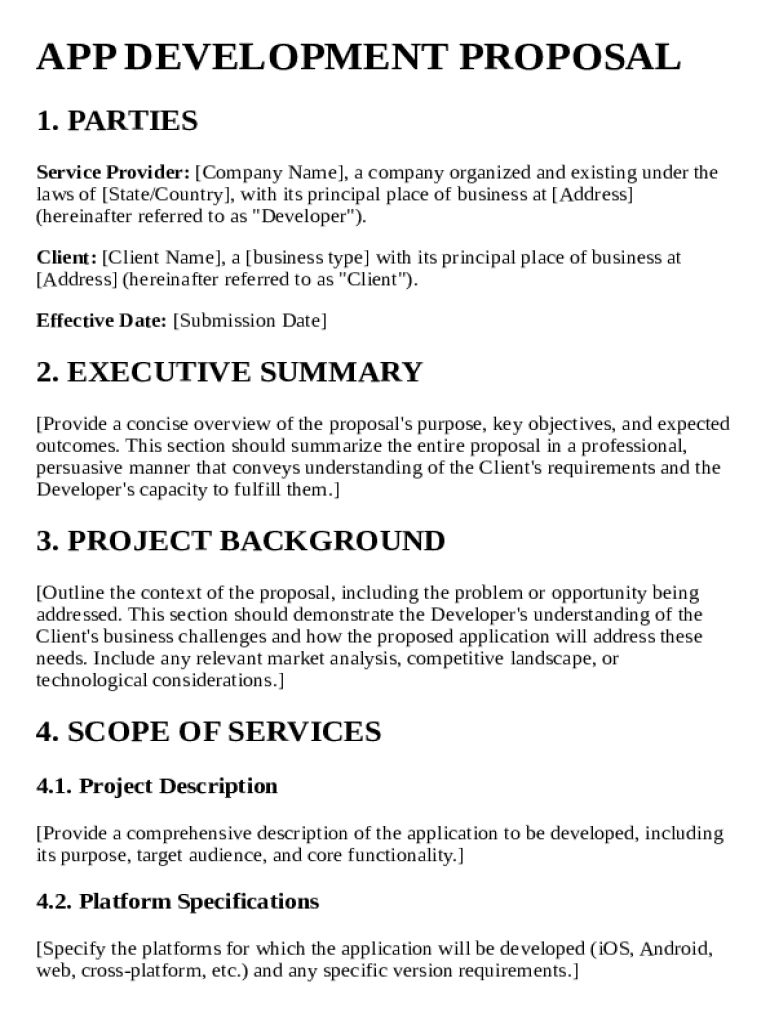 APP DEVELOPMENT PROPOSAL

1. PARTIES

Service Provider: [Company Name], a company organized and existing under the laws of [State/Country], with its principal place of business at [Address] (hereinafter referred to as "Developer").

Client: [Client Name], a [business type] with its principal place of business at [Address] (hereinafter referred to as "Client").

Effective Date: [Submission Date]

2. EXECUTIVE SUMMARY

[Provide a concise overview of the proposal's purpose, key objectives, and expected outcomes. This section should summarize the entire proposal in a professional, persuasive manner that conveys understanding of the Client's requirements and the Developer's capacity to fulfill them.]

3. PROJECT BACKGROUND

[Outline the context of the proposal, including the problem or opportunity being addressed. This section should demonstrate the Developer's understanding of the Client's business challenges and how the proposed application will address these needs. Include any relevant market analysis, competitive landscape, or technological considerations.]

4. SCOPE OF SERVICES

4.1. Project Description

[Provide a comprehensive description of the application to be developed, including its purpose, target audience, and core functionality.]

4.2. Platform Specifications

[Specify the platforms for which the application will be developed (iOS, Android, web, cross-platform, etc.) and any specific version requirements.]